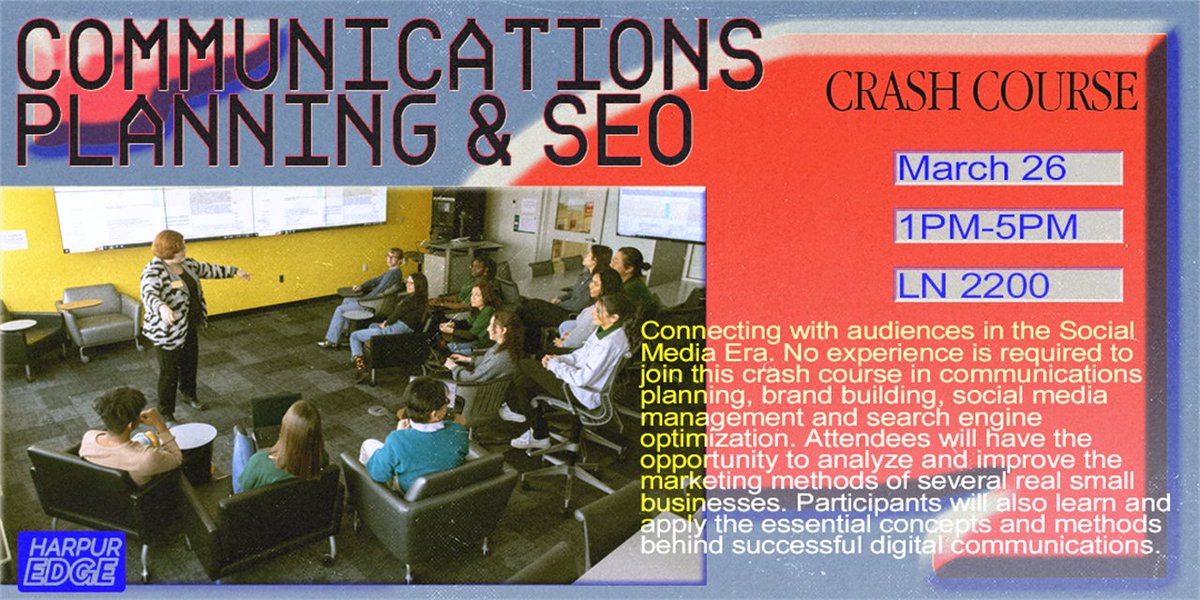 COMMUNICATIONS PLANNING & SEO

CRASH COURSE

March 26

1PM-5PM

LN 2200

Connecting with audiences in the Social Media Era. No experience is required to join this crash course in communications planning, brand building, social media management and search engine optimization. Attendees will have the opportunity to analyze and improve the marketing methods of several real small businesses. Participants will also learn and apply the essential concepts and methods behind successful digital communications.

HARPUR EDGE